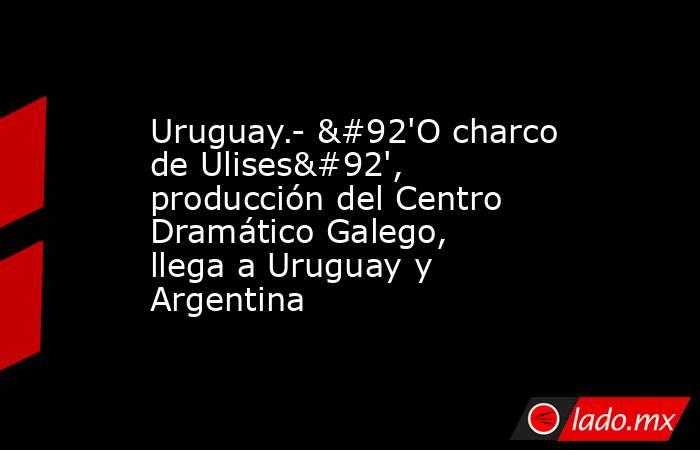 Uruguay.- &#92'O charco de Ulises&#92', producción del Centro Dramático Galego, llega a Uruguay y Argentina

lado.mx